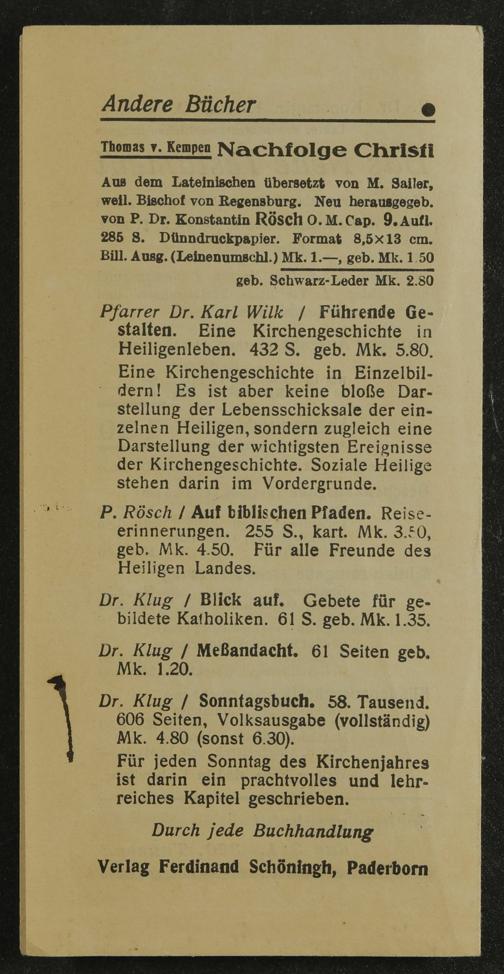 Andere Bücher

Thomas v. Kempen Nachfolge Christi

Aus dem Lateinischen übersetzt von M. Sailer, weil. Bischof von Regensburg. Neu herausgegeb. von P. Dr. Konstantin Rösch O. M. Cap. 9. Aufl. 285 S. Dünndruckpapier. Format 8,5×13 cm. Bill. Ausg. (Leinenumschl.) Mk. 1.—, geb. Mk. 1.50

geb. Schwarz-Leder Mk. 2.80

Pfarrer Dr. Karl Wilk / Führende Gestalten. Eine Kirchengeschichte in Heiligenleben. 432 S. geb. Mk. 5.80. Eine Kirchengeschichte in Einzelbildern! Es ist aber keine bloße Darstellung der Lebensschicksale der einzelnen Heiligen, sondern zugleich eine Darstellung der wichtigsten Ereignisse der Kirchengeschichte. Soziale Heilige stehen darin im Vordergrunde.

P. Rösch / Auf biblischen Pfaden. Reiseerinnerungen. 255 S., kart. Mk. 3.50, geb. Mk. 4.50. Für alle Freunde des Heiligen Landes.

Dr. Klug / Blick auf. Gebete für gebildete Katholiken. 61 S. geb. Mk. 1.35.

Dr. Klug / Meßandacht. 61 Seiten geb. Mk. 1.20.

Dr. Klug / Sonntagsbuch. 58. Tausend. 606 Seiten, Volksausgabe (vollständig) Mk. 4.80 (sonst 6.30).
Für jeden Sonntag des Kirchenjahres ist darin ein prachtvolles und lehrreiches Kapitel geschrieben.

Durch jede Buchhandlung

Verlag Ferdinand Schöningh, Paderborn